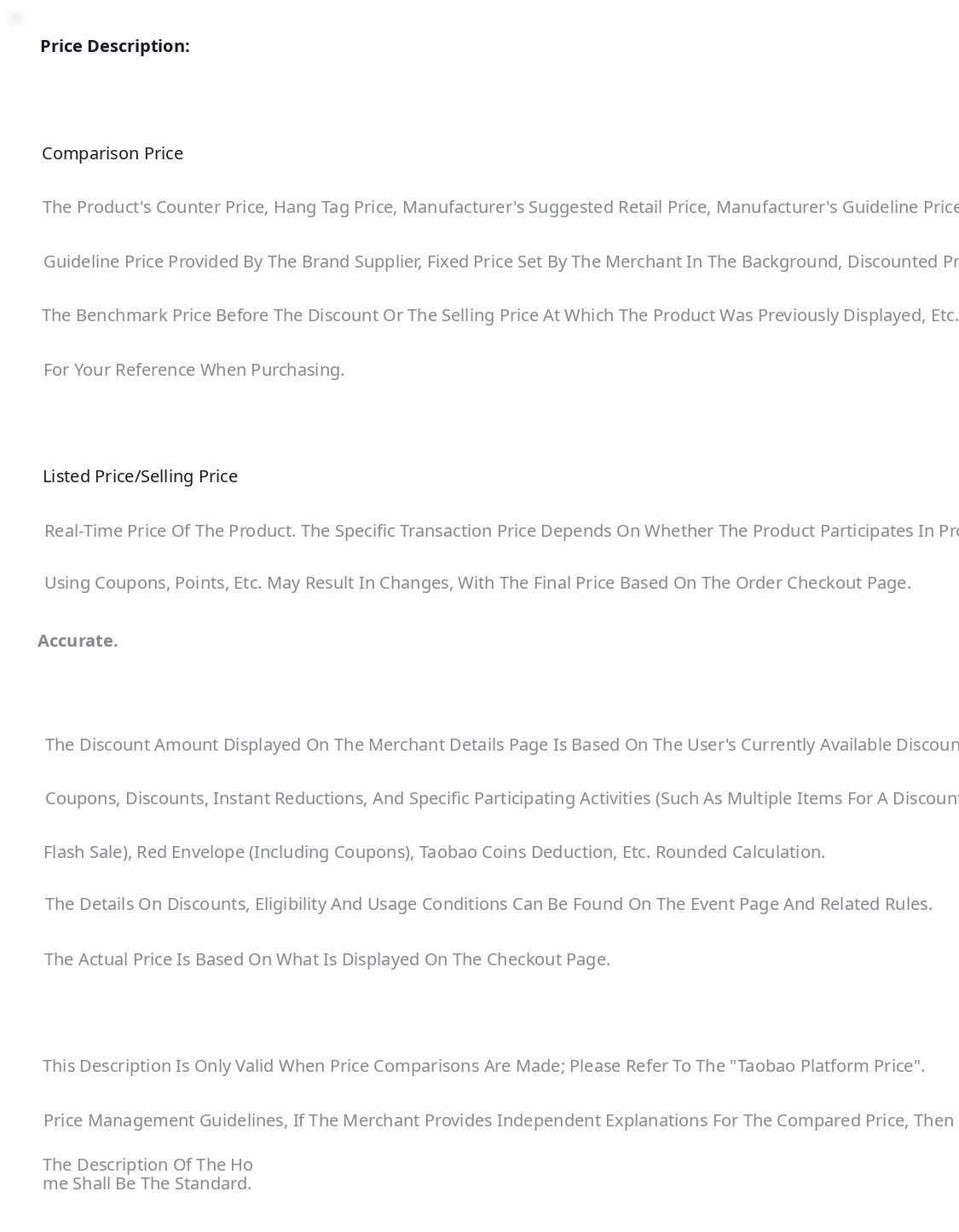 Price Description:

Comparison Price

The Product's Counter Price, Hang Tag Price, Manufacturer's Suggested Retail Price, Manufacturer's Guideline Price

Guideline Price Provided By The Brand Supplier, Fixed Price Set By The Merchant In The Background, Discounted Pr

The Benchmark Price Before The Discount Or The Selling Price At Which The Product Was Previously Displayed, Etc.

For Your Reference When Purchasing.

Listed Price/Selling Price

Real-Time Price Of The Product. The Specific Transaction Price Depends On Whether The Product Participates In Pro

Using Coupons, Points, Etc. May Result In Changes, With The Final Price Based On The Order Checkout Page.

Accurate.

The Discount Amount Displayed On The Merchant Details Page Is Based On The User's Currently Available Discoun

Coupons, Discounts, Instant Reductions, And Specific Participating Activities (Such As Multiple Items For A Discount

Flash Sale), Red Envelope (Including Coupons), Taobao Coins Deduction, Etc. Rounded Calculation.

The Details On Discounts, Eligibility And Usage Conditions Can Be Found On The Event Page And Related Rules.

The Actual Price Is Based On What Is Displayed On The Checkout Page.

This Description Is Only Valid When Price Comparisons Are Made; Please Refer To The "Taobao Platform Price".

Price Management Guidelines, If The Merchant Provides Independent Explanations For The Compared Price, Then

The Description Of The Home Shall Be The Standard.